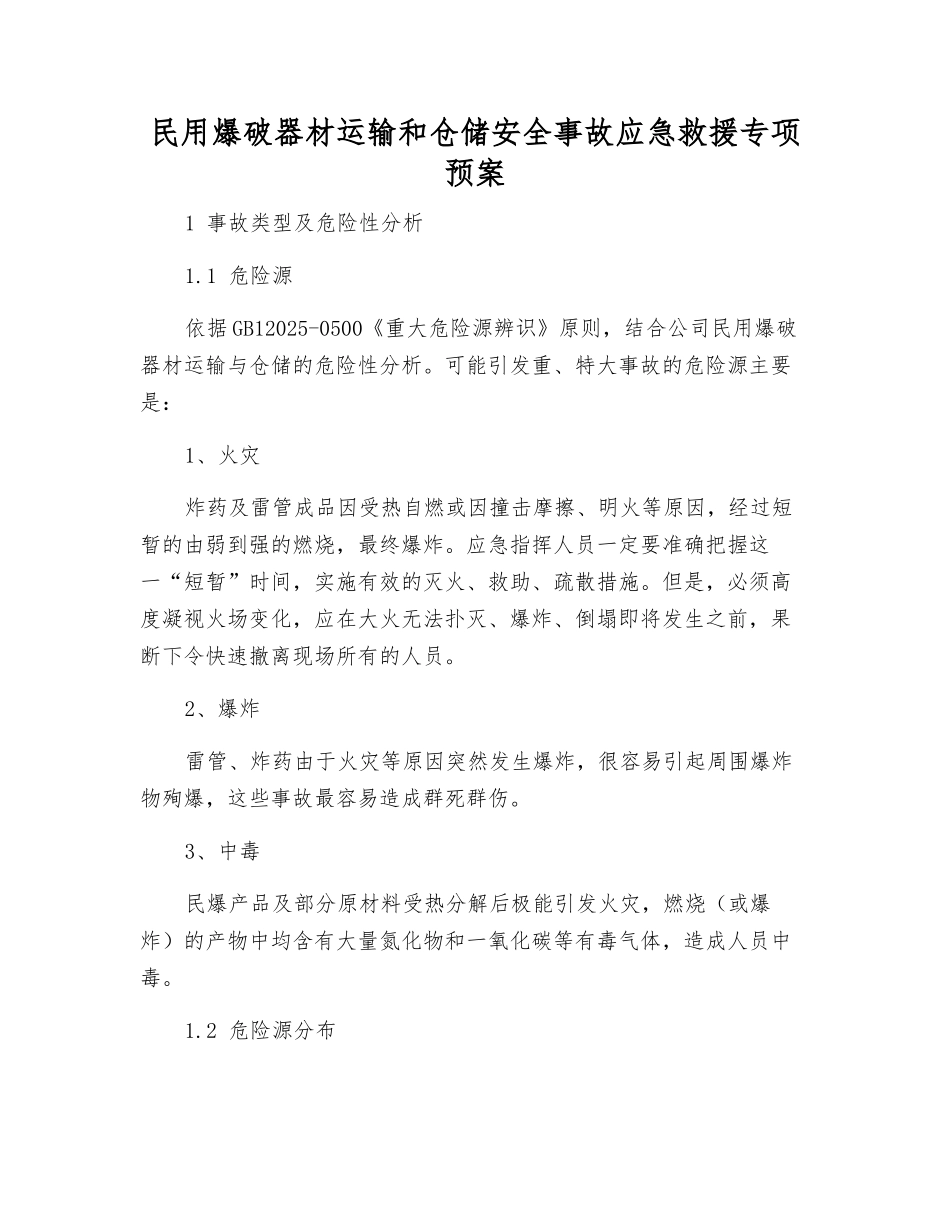 民用爆破器材运输和仓储安全事故应急救援专项预案

1 事故类型及危险性分析

1.1 危险源

依据GB12025-0500《重大危险源辨识》原则，结合公司民用爆破器材运输与仓储的危险性分析。可能引发重、特大事故的危险源主要是：

1、火灾

炸药及雷管成品因受热自燃或因撞击摩擦、明火等原因，经过短暂的由弱到强的燃烧，最终爆炸。应急指挥人员一定要准确把握这一“短暂”时间，实施有效的灭火、救助、疏散措施。但是，必须高度凝视火场变化，应在大火无法扑灭、爆炸、倒塌即将发生之前，果断下令快速撤离现场所有的人员。

2、爆炸

雷管、炸药由于火灾等原因突然发生爆炸，很容易引起周围爆炸物殉爆，这些事故最容易造成群死群伤。

3、中毒

民爆产品及部分原材料受热分解后极能引发火灾，燃烧（或爆炸）的产物中均含有大量氮化物和一氧化碳等有毒气体，造成人员中毒。

1.2 危险源分布